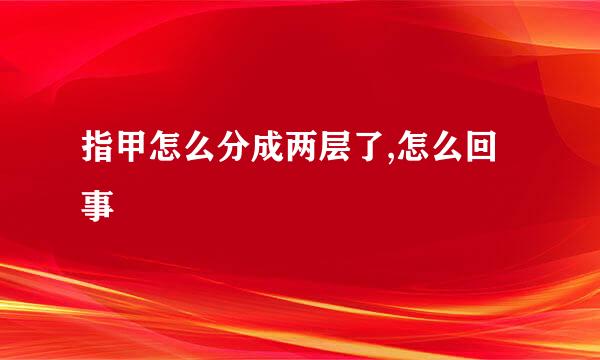 指甲怎么分成两层了,怎么回事